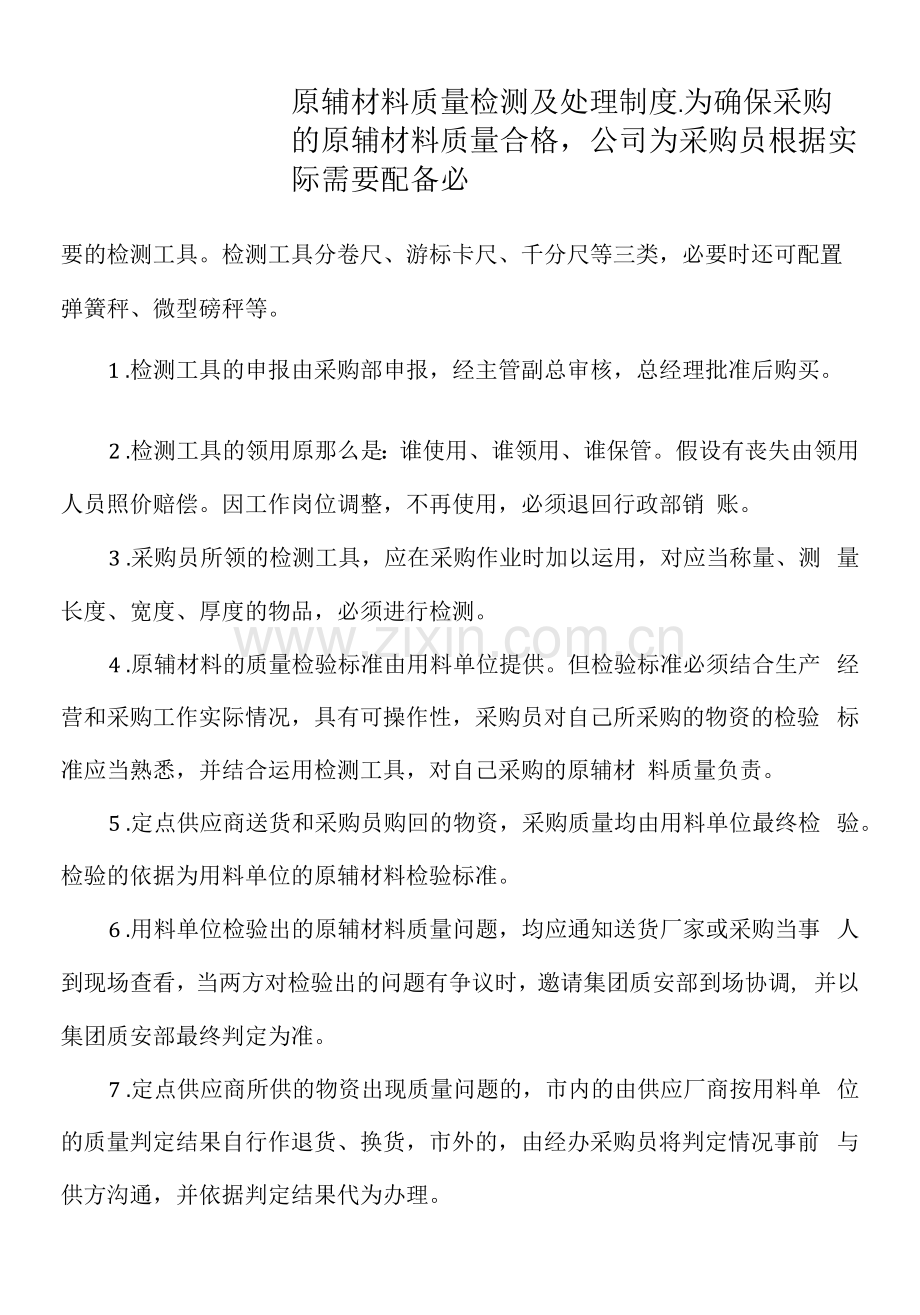 原辅材料质量检测及处理制度.为确保采购的原辅材料质量合格，公司为采购员根据实际需要配备必

要的检测工具。检测工具分卷尺、游标卡尺、千分尺等三类，必要时还可配置弹簧秤、微型磅秤等。

1.检测工具的申报由采购部申报，经主管副总审核，总经理批准后购买。

2.检测工具的领用原那么是:谁使用、谁领用、谁保管。假设有丧失由领用人员照价赔偿。因工作岗位调整，不再使用，必须退回行政部销账。

3.采购员所领的检测工具，应在采购作业时加以运用，对应当称量、测量长度、宽度、厚度的物品，必须进行检测。

4.原辅材料的质量检验标准由用料单位提供。但检验标准必须结合生产经营和采购工作实际情况，具有可操作性，采购员对自己所采购的物资的检验标准应当熟悉，并结合运用检测工具，对自己采购的原辅材料质量负责。

5.定点供应商送货和采购员购回的物资，采购质量均由用料单位最终检验。检验的依据为用料单位的原辅材料检验标准。

6.用料单位检验出的原辅材料质量问题，均应通知送货厂家或采购当事人到现场查看，当两方对检验出的问题有争议时，邀请集团质安部到场协调，并以集团质安部最终判定为准。

7.定点供应商所供的物资出现质量问题的，市内的由供应厂商按用料单位的质量判定结果自行作退货、换货，市外的，由经办采购员将判定情况事前与供方沟通，并依据判定结果代为办理。

www.zixin.com.cn